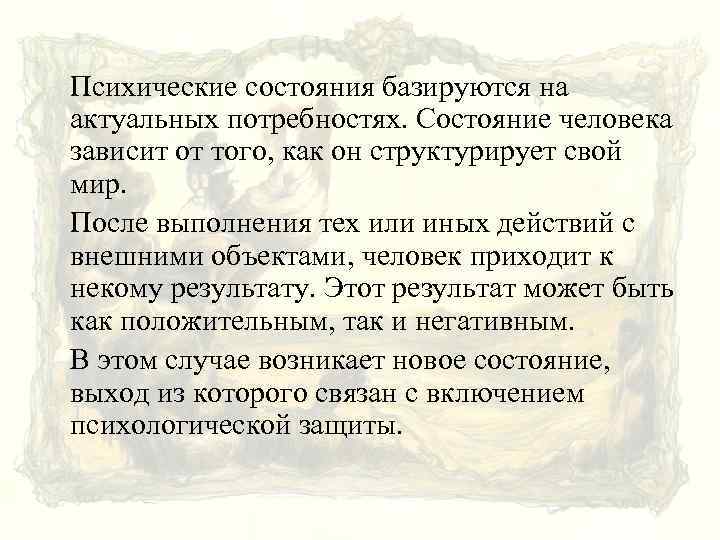 Психические состояния базируются на актуальных потребностях. Состояние человека зависит от того, как он структурирует свой мир.

После выполнения тех или иных действий с внешними объектами, человек приходит к некому результату. Этот результат может быть как положительным, так и негативным.

В этом случае возникает новое состояние, выход из которого связан с включением психологической защиты.